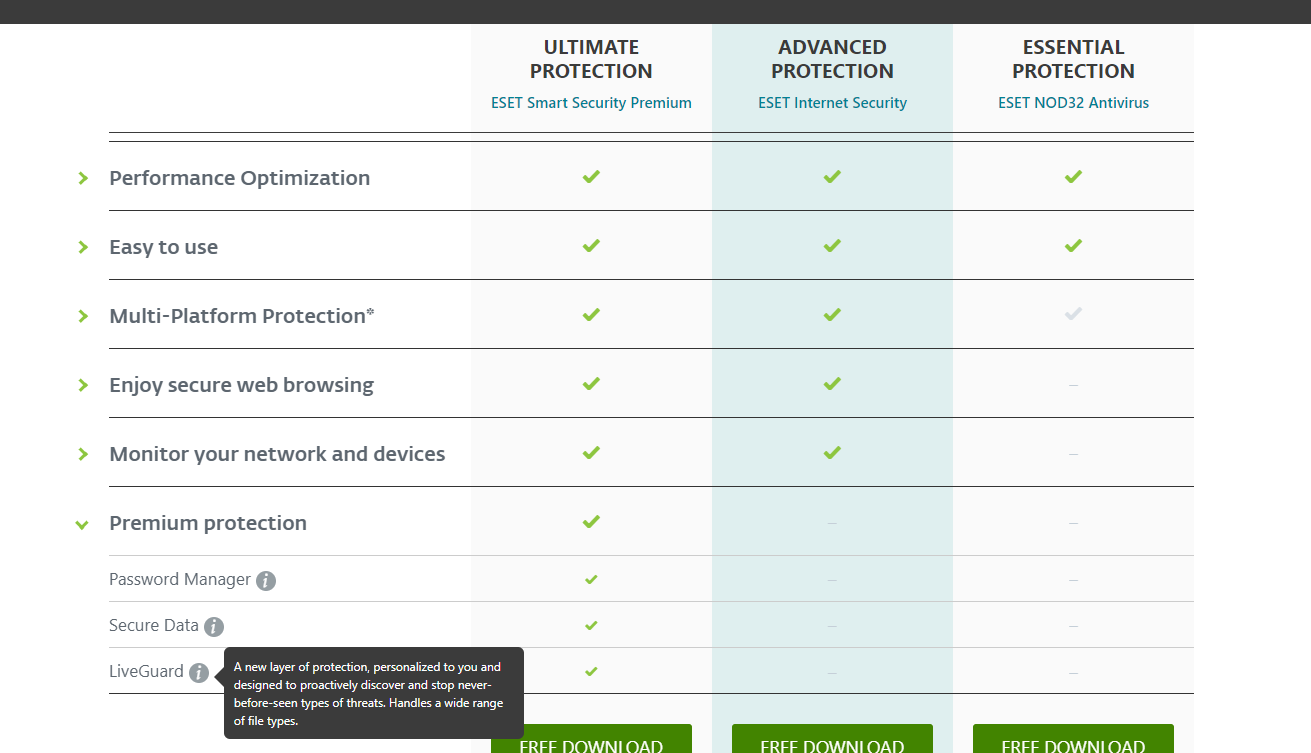 | | ULTIMATE PROTECTION ESET Smart Security Premium | ADVANCED PROTECTION ESET Internet Security | ESSENTIAL PROTECTION ESET NOD32 Antivirus |
|---|---|---|---|
| Performance Optimization | ✓ | ✓ | ✓ |
| Easy to use | ✓ | ✓ | ✓ |
| Multi-Platform Protection* | ✓ | ✓ | ✓ |
| Enjoy secure web browsing | ✓ | ✓ | – |
| Monitor your network and devices | ✓ | ✓ | – |
| Premium protection | ✓ | – | – |
| Password Manager | ✓ | – | – |
| Secure Data | ✓ | – | – |
| LiveGuard | ✓ | – | – |

A new layer of protection, personalized to you and designed to proactively discover and stop never-before-seen types of threats. Handles a wide range of file types.

FREE DOWNLOAD FREE DOWNLOAD FREE DOWNLOAD